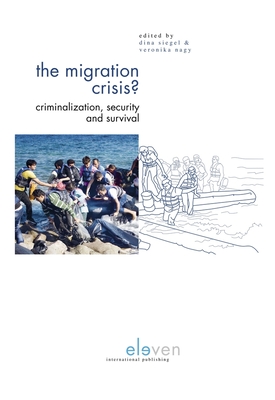 edited by
dina siegel &
veronika nagy

the migration crisis?

criminalization, security and survival

eleven
international publishing